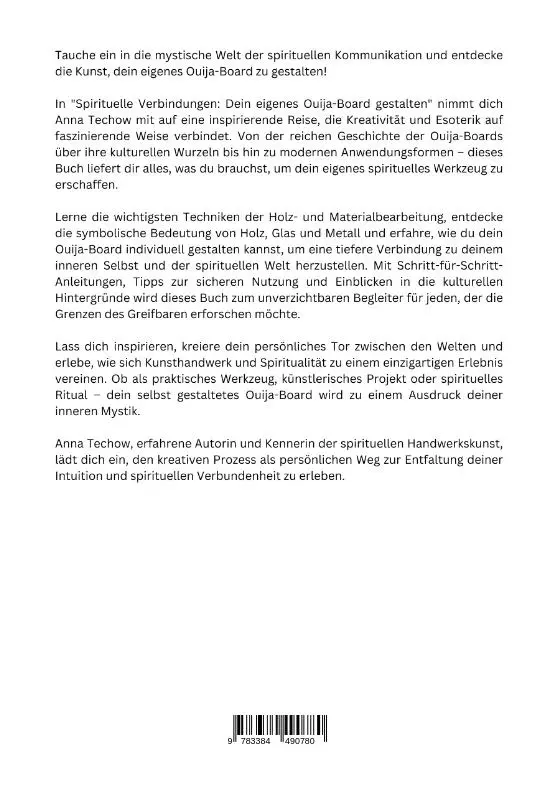 Tauche ein in die mystische Welt der spirituellen Kommunikation und entdecke die Kunst, dein eigenes Ouija-Board zu gestalten!

In "Spirituelle Verbindungen: Dein eigenes Ouija-Board gestalten" nimmt dich Anna Techow mit auf eine inspirierende Reise, die Kreativität und Esoterik auf faszinierende Weise verbindet. Von der reichen Geschichte der Ouija-Boards über ihre kulturellen Wurzeln bis hin zu modernen Anwendungsformen – dieses Buch liefert dir alles, was du brauchst, um dein eigenes spirituelles Werkzeug zu erschaffen.

Lerne die wichtigsten Techniken der Holz- und Materialbearbeitung, entdecke die symbolische Bedeutung von Holz, Glas und Metall und erfahre, wie du dein Ouija-Board individuell gestalten kannst, um eine tiefere Verbindung zu deinem inneren Selbst und der spirituellen Welt herzustellen. Mit Schritt-für-Schritt-Anleitungen, Tipps zur sicheren Nutzung und Einblicken in die kulturellen Hintergründe wird dieses Buch zum unverzichtbaren Begleiter für jeden, der die Grenzen des Greifbaren erforschen möchte.

Lass dich inspirieren, kreiere dein persönliches Tor zwischen den Welten und erlebe, wie sich Kunsthandwerk und Spiritualität zu einem einzigartigen Erlebnis vereinen. Ob als praktisches Werkzeug, künstlerisches Projekt oder spirituelles Ritual – dein selbst gestaltetes Ouija-Board wird zu einem Ausdruck deiner inneren Mystik.

Anna Techow, erfahrene Autorin und Kennerin der spirituellen Handwerkskunst, lädt dich ein, den kreativen Prozess als persönlichen Weg zur Entfaltung deiner Intuition und spirituellen Verbundenheit zu erleben.

9 783384 490780